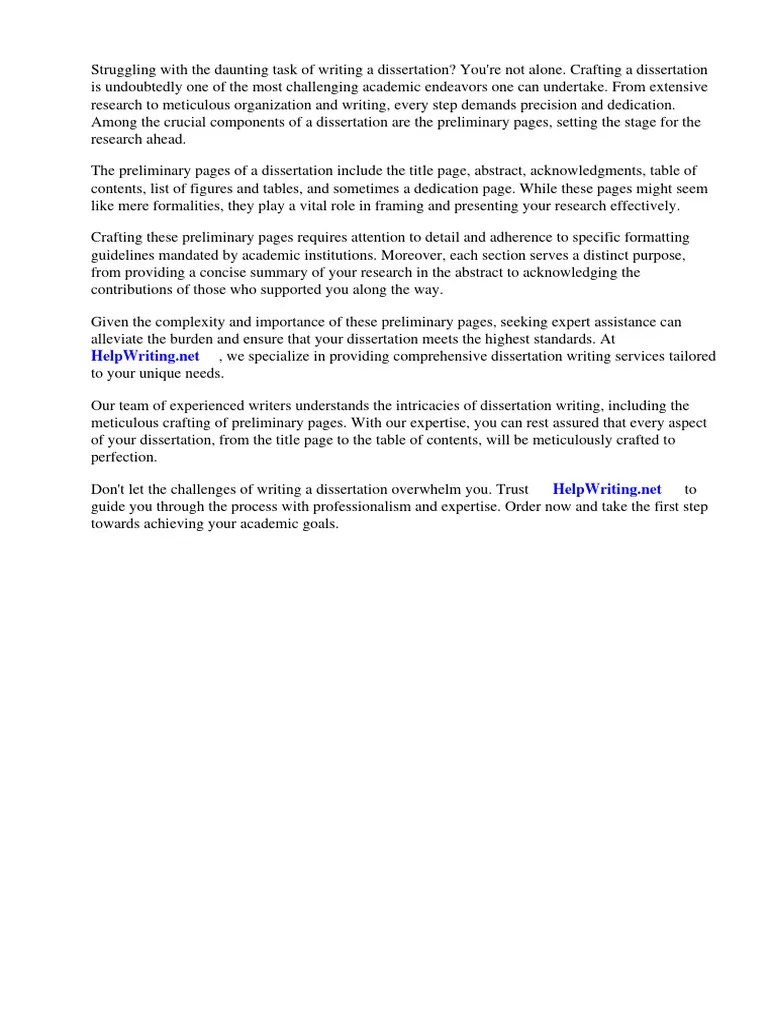 Struggling with the daunting task of writing a dissertation? You're not alone. Crafting a dissertation is undoubtedly one of the most challenging academic endeavors one can undertake. From extensive research to meticulous organization and writing, every step demands precision and dedication. Among the crucial components of a dissertation are the preliminary pages, setting the stage for the research ahead.

The preliminary pages of a dissertation include the title page, abstract, acknowledgments, table of contents, list of figures and tables, and sometimes a dedication page. While these pages might seem like mere formalities, they play a vital role in framing and presenting your research effectively.

Crafting these preliminary pages requires attention to detail and adherence to specific formatting guidelines mandated by academic institutions. Moreover, each section serves a distinct purpose, from providing a concise summary of your research in the abstract to acknowledging the contributions of those who supported you along the way.

Given the complexity and importance of these preliminary pages, seeking expert assistance can alleviate the burden and ensure that your dissertation meets the highest standards. At HelpWriting.net , we specialize in providing comprehensive dissertation writing services tailored to your unique needs.

Our team of experienced writers understands the intricacies of dissertation writing, including the meticulous crafting of preliminary pages. With our expertise, you can rest assured that every aspect of your dissertation, from the title page to the table of contents, will be meticulously crafted to perfection.

Don't let the challenges of writing a dissertation overwhelm you. Trust HelpWriting.net to guide you through the process with professionalism and expertise. Order now and take the first step towards achieving your academic goals.